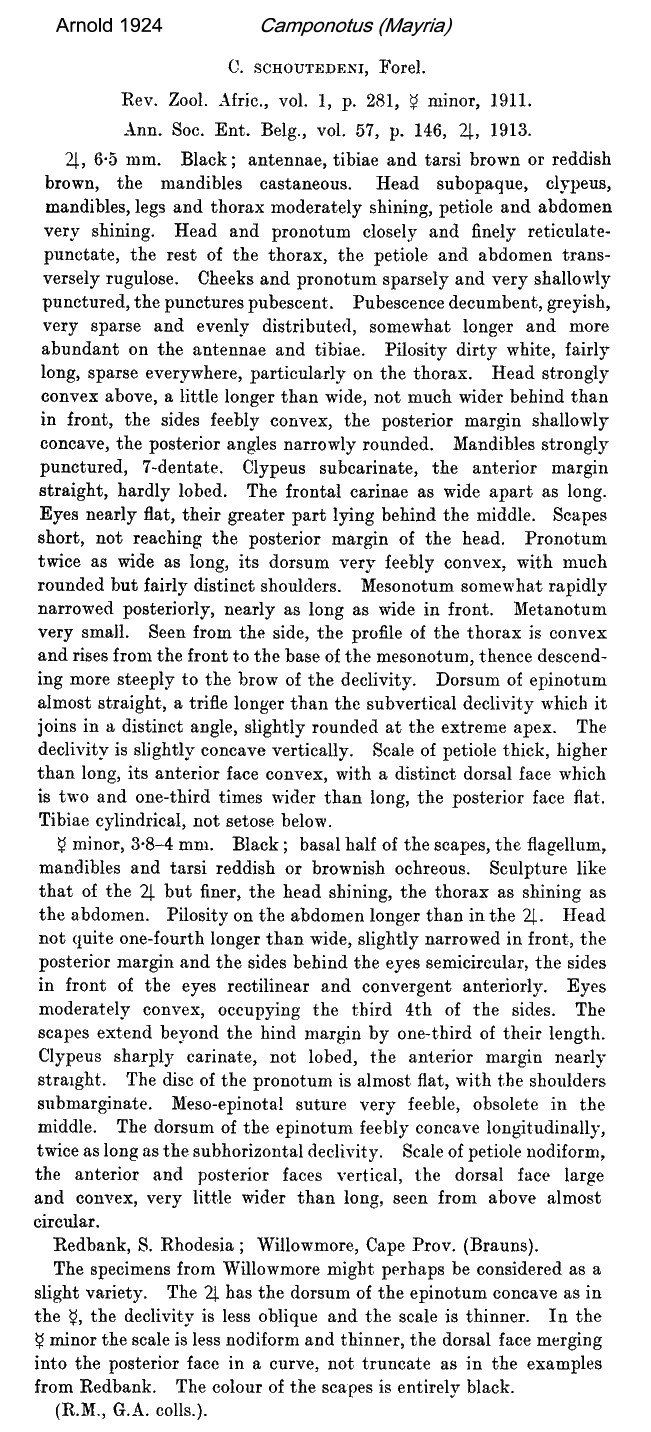 Arnold 1924 Camponotus (Mayria)

C. SCHOUTEDENI, Forel.

Rev. Zool. Afric., vol. 1, p. 281, ☿ minor, 1911.

Ann. Soc. Ent. Belg., vol. 57, p. 146, ♃, 1913.

♃, 6·5 mm. Black; antennae, tibiae and tarsi brown or reddish brown, the mandibles castaneous. Head subopaque, clypeus, mandibles, legs and thorax moderately shining, petiole and abdomen very shining. Head and pronotum closely and finely reticulate-punctate, the rest of the thorax, the petiole and abdomen transversely rugulose. Cheeks and pronotum sparsely and very shallowly punctured, the punctures pubescent. Pubescence decumbent, greyish, very sparse and evenly distributed, somewhat longer and more abundant on the antennae and tibiae. Pilosity dirty white, fairly long, sparse everywhere, particularly on the thorax. Head strongly convex above, a little longer than wide, not much wider behind than in front, the sides feebly convex, the posterior margin shallowly concave, the posterior angles narrowly rounded. Mandibles strongly punctured, 7-dentate. Clypeus subcarinate, the anterior margin straight, hardly lobed. The frontal carinae as wide apart as long. Eyes nearly flat, their greater part lying behind the middle. Scapes short, not reaching the posterior margin of the head. Pronotum twice as wide as long, its dorsum very feebly convex, with much rounded but fairly distinct shoulders. Mesonotum somewhat rapidly narrowed posteriorly, nearly as long as wide in front. Metanotum very small. Seen from the side, the profile of the thorax is convex and rises from the front to the base of the mesonotum, thence descending more steeply to the brow of the declivity. Dorsum of epinotum almost straight, a trifle longer than the subvertical declivity which it joins in a distinct angle, slightly rounded at the extreme apex. The declivity is slightly concave vertically. Scale of petiole thick, higher than long, its anterior face convex, with a distinct dorsal face which is two and one-third times wider than long, the posterior face flat. Tibiae cylindrical, not setose below.

☿ minor, 3·8–4 mm. Black; basal half of the scapes, the flagellum, mandibles and tarsi reddish or brownish ochreous. Sculpture like that of the ♃ but finer, the head shining, the thorax as shining as the abdomen. Pilosity on the abdomen longer than in the ♃. Head not quite one-fourth longer than wide, slightly narrowed in front, the posterior margin and the sides behind the eyes semicircular, the sides in front of the eyes rectilinear and convergent anteriorly. Eyes moderately convex, occupying the third 4th of the sides. The scapes extend beyond the hind margin by one-third of their length. Clypeus sharply carinate, not lobed, the anterior margin nearly straight. The disc of the pronotum is almost flat, with the shoulders submarginate. Meso-epinotal suture very feeble, obsolete in the middle. The dorsum of the epinotum feebly concave longitudinally, twice as long as the subhorizontal declivity. Scale of petiole nodiform, the anterior and posterior faces vertical, the dorsal face large and convex, very little wider than long, seen from above almost circular.

Redbank, S. Rhodesia; Willowmore, Cape Prov. (Brauns).

The specimens from Willowmore might perhaps be considered as a slight variety. The ♃ has the dorsum of the epinotum concave as in the ☿, the declivity is less oblique and the scale is thinner. In the ☿ minor the scale is less nodiform and thinner, the dorsal face merging into the posterior face in a curve, not truncate as in the examples from Redbank. The colour of the scapes is entirely black.

(R.M., G.A. colls.).